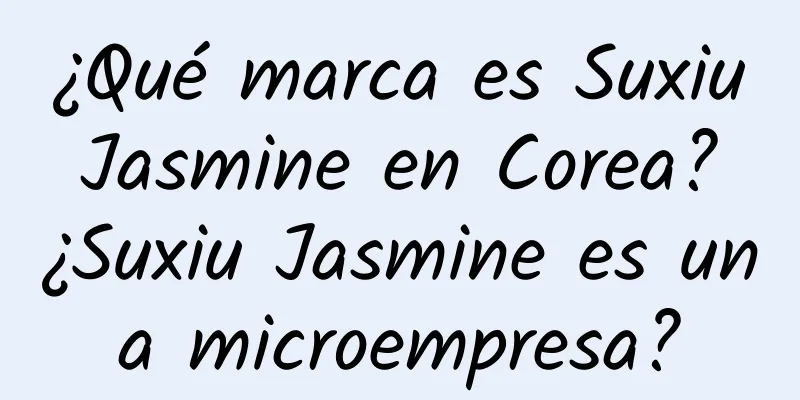 ¿Qué marca es Suxiu Jasmine en Corea? ¿Suxiu Jasmine es una microempresa?